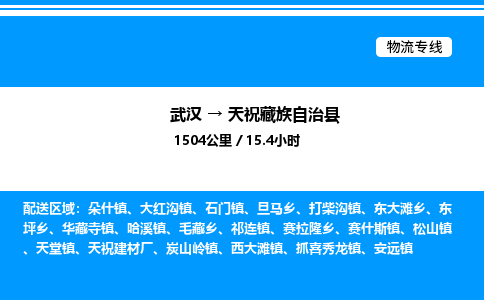 物流专线

武汉 → 天祝藏族自治县

1504公里 / 15.4小时

配送区域：朵什镇、大红沟镇、石门镇、旦马乡、打柴沟镇、东大滩乡、东坪乡、华藏寺镇、哈溪镇、毛藏乡、祁连镇、赛拉隆乡、赛什斯镇、松山镇、天堂镇、天祝建材厂、炭山岭镇、西大滩镇、抓喜秀龙镇、安远镇